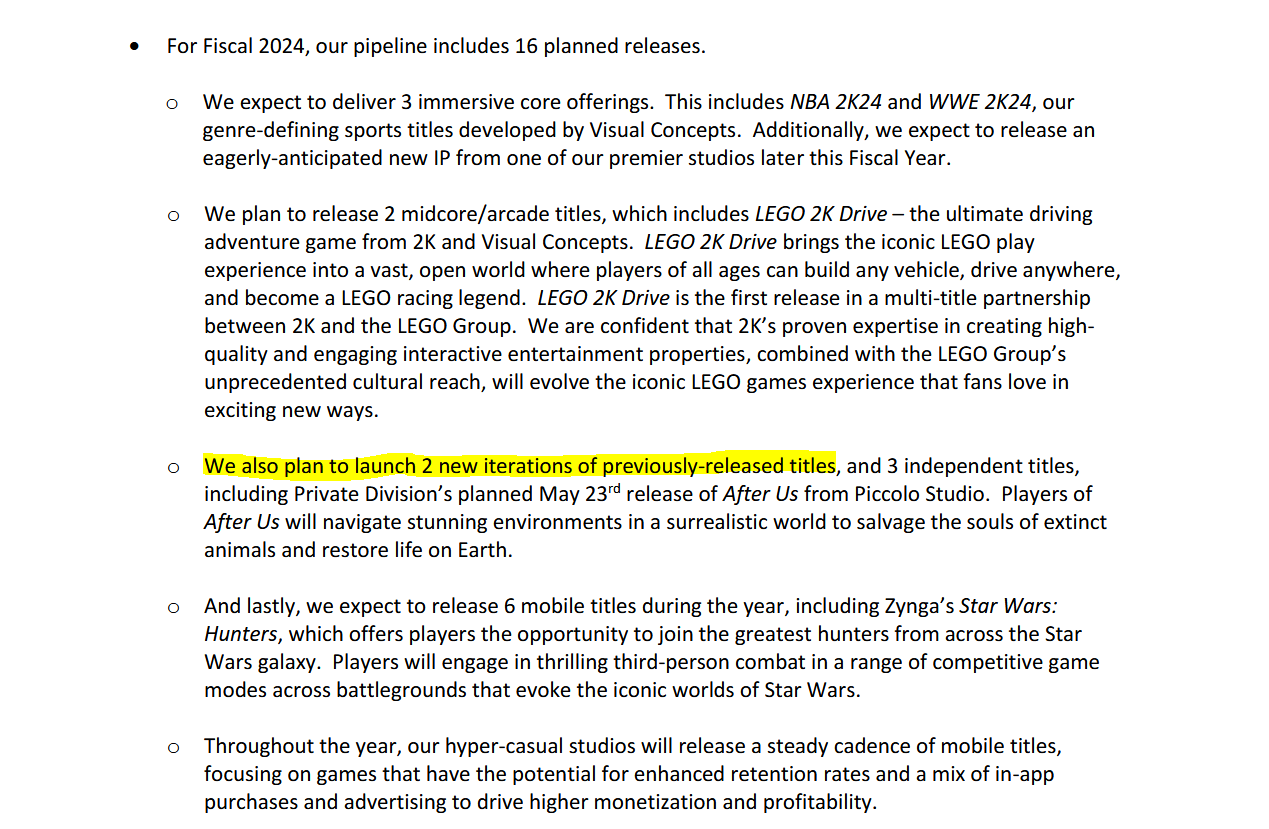 • For Fiscal 2024, our pipeline includes 16 planned releases.

o We expect to deliver 3 immersive core offerings. This includes NBA 2K24 and WWE 2K24, our genre-defining sports titles developed by Visual Concepts. Additionally, we expect to release an eagerly-anticipated new IP from one of our premier studios later this Fiscal Year.

o We plan to release 2 midcore/arcade titles, which includes LEGO 2K Drive – the ultimate driving adventure game from 2K and Visual Concepts. LEGO 2K Drive brings the iconic LEGO play experience into a vast, open world where players of all ages can build any vehicle, drive anywhere, and become a LEGO racing legend. LEGO 2K Drive is the first release in a multi-title partnership between 2K and the LEGO Group. We are confident that 2K's proven expertise in creating high-quality and engaging interactive entertainment properties, combined with the LEGO Group's unprecedented cultural reach, will evolve the iconic LEGO games experience that fans love in exciting new ways.

o We also plan to launch 2 new iterations of previously-released titles, and 3 independent titles, including Private Division's planned May 23$^{rd}$ release of After Us from Piccolo Studio. Players of After Us will navigate stunning environments in a surrealistic world to salvage the souls of extinct animals and restore life on Earth.

o And lastly, we expect to release 6 mobile titles during the year, including Zynga's Star Wars: Hunters, which offers players the opportunity to join the greatest hunters from across the Star Wars galaxy. Players will engage in thrilling third-person combat in a range of competitive game modes across battlegrounds that evoke the iconic worlds of Star Wars.

o Throughout the year, our hyper-casual studios will release a steady cadence of mobile titles, focusing on games that have the potential for enhanced retention rates and a mix of in-app purchases and advertising to drive higher monetization and profitability.